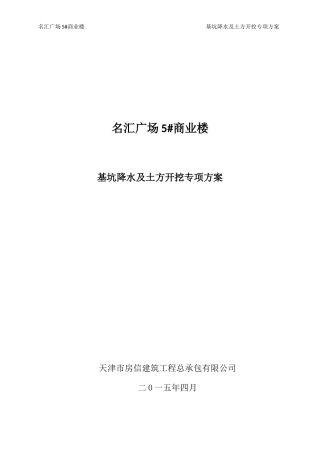 名汇广场 5#商业楼

基坑降水及土方开挖专项方案

名汇广场 5#商业楼

基坑降水及土方开挖专项方案

天津市房信建筑工程总承包有限公司

二 0 一五年四月